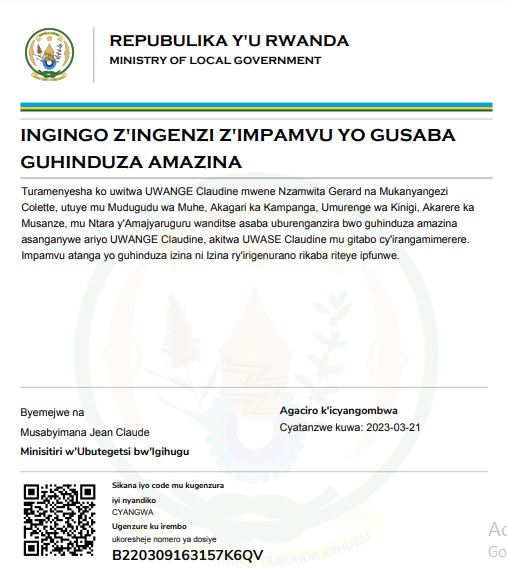 REPUBULIKA Y'U RWANDA
MINISTRY OF LOCAL GOVERNMENT

INGINGO Z'INGENZI Z'IMPAMVU YO GUSABA GUHINDUZA AMAZINA

Turamenyesha ko uwitwa UWANGE Claudine mwene Nzamwita Gerard na Mukanyangezi Colette, utuye mu Mudugudu wa Muhe, Akagari ka Kampanga, Umurenge wa Kinigi, Akarere ka Musanze, mu Ntara y'Amajyaruguru wanditse asaba uburenganzira bwo guhinduza amazina asanganywe ariyo UWANGE Claudine, akitwa UWASE Claudine mu gitabo cy'irangamimerere. Impamvu atanga yo guhinduza izina ni Izina ry'irigenurano rikaba riteye ipfunwe.

Byemejwe na
Musabyimana Jean Claude
Minisitiri w'Ubutegetsi bw'Igihugu

Agaciro k'icyangombwa
Cyatanzwe kuwa: 2023-03-21

Sikana iyo code mu kugenzura
iyi nyandiko
CYANGWA
Ugenzure ku irembo
ukoresheje nomero ya dosiye
B220309163157K6QV

GUKUNDA IGIHUGU

Ac
Go